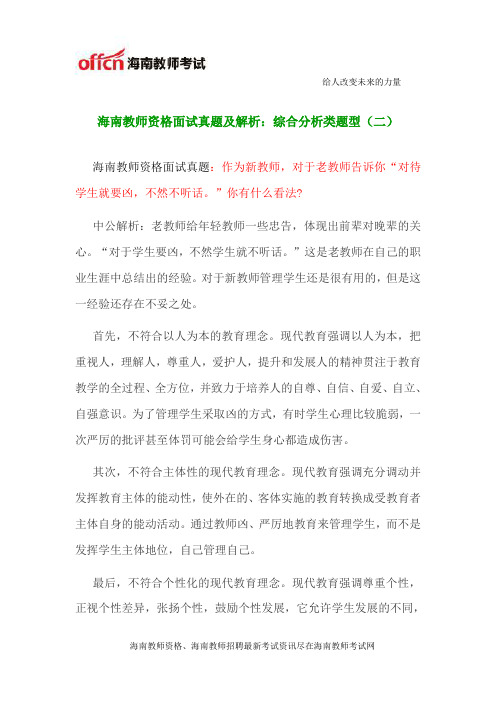 offcn 海南教师考试

给人改变未来的力量

海南教师资格面试真题及解析：综合分析类题型（二）

海南教师资格面试真题：作为新教师，对于老教师告诉你“对待学生就要凶，不然不听话。”你有什么看法?

中公解析：老教师给年轻教师一些忠告，体现出前辈对晚辈的关心。“对于学生要凶，不然学生就不听话。”这是老教师在自己的职业生涯中总结出的经验。对于新教师管理学生还是很有用的，但是这一经验还存在不妥之处。

首先，不符合以人为本的教育理念。现代教育强调以人为本，把重视人，理解人，尊重人，爱护人，提升和发展人的精神贯注于教育教学的全过程、全方位，并致力于培养人的自尊、自信、自爱、自立、自强意识。为了管理学生采取凶的方式，有时学生心理比较脆弱，一次严厉的批评甚至体罚可能会给学生身心都造成伤害。

其次，不符合主体性的现代教育理念。现代教育强调充分调动并发挥教育主体的能动性，使外在的、客体实施的教育转换成受教育者主体自身的能动活动。通过教师凶、严厉地教育来管理学生，而不是发挥学生主体地位，自己管理自己。

最后，不符合个性化的现代教育理念。现代教育强调尊重个性，正视个性差异，张扬个性，鼓励个性发展，它允许学生发展的不同，

海南教师资格、海南教师招聘最新考试资讯尽在海南教师考试网